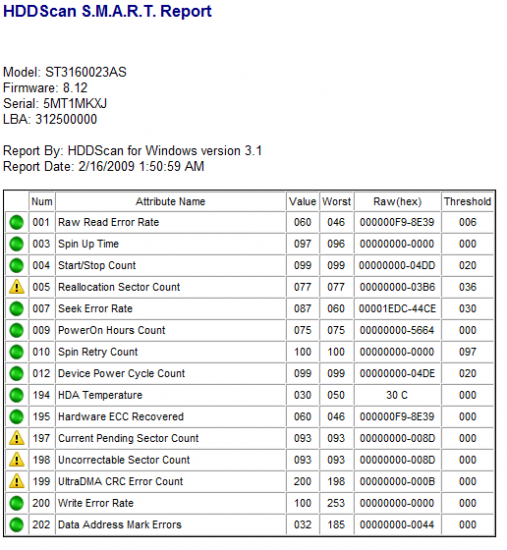 HDDScan S.M.A.R.T. Report

Model: ST3160023AS
Firmware: 8.12
Serial: 5MT1MKXJ
LBA: 312500000

Report By: HDDScan for Windows version 3.1
Report Date: 2/16/2009 1:50:59 AM

| | Num | Attribute Name | Value | Worst | Raw(hex) | Threshold |
|---|---|---|---|---|---|---|
| | 001 | Raw Read Error Rate | 060 | 046 | 000000F9-8E39 | 006 |
| | 003 | Spin Up Time | 097 | 096 | 00000000-0000 | 000 |
| | 004 | Start/Stop Count | 099 | 099 | 00000000-04DD | 020 |
| | 005 | Reallocation Sector Count | 077 | 077 | 00000000-03B6 | 036 |
| | 007 | Seek Error Rate | 087 | 060 | 00001EDC-44CE | 030 |
| | 009 | PowerOn Hours Count | 075 | 075 | 00000000-5664 | 000 |
| | 010 | Spin Retry Count | 100 | 100 | 00000000-0000 | 097 |
| | 012 | Device Power Cycle Count | 099 | 099 | 00000000-04DE | 020 |
| | 194 | HDA Temperature | 030 | 050 | 30 C | 000 |
| | 195 | Hardware ECC Recovered | 060 | 046 | 000000F9-8E39 | 000 |
| | 197 | Current Pending Sector Count | 093 | 093 | 00000000-008D | 000 |
| | 198 | Uncorrectable Sector Count | 093 | 093 | 00000000-008D | 000 |
| | 199 | UltraDMA CRC Error Count | 200 | 198 | 00000000-000B | 000 |
| | 200 | Write Error Rate | 100 | 253 | 00000000-0000 | 000 |
| | 202 | Data Address Mark Errors | 032 | 185 | 00000000-0044 | 000 |